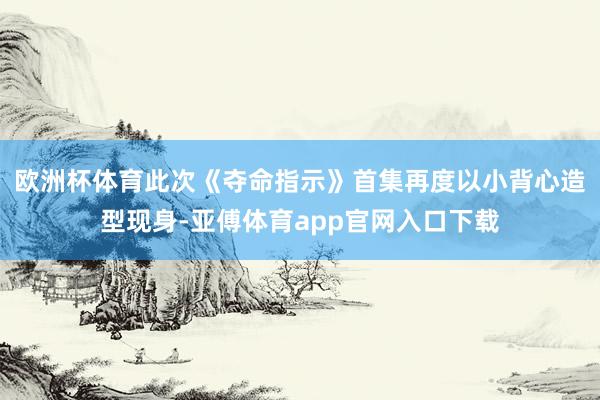 欧洲杯体育此次《夺命指示》首集再度以小背心造型现身-亚傅体育app官网入口下载